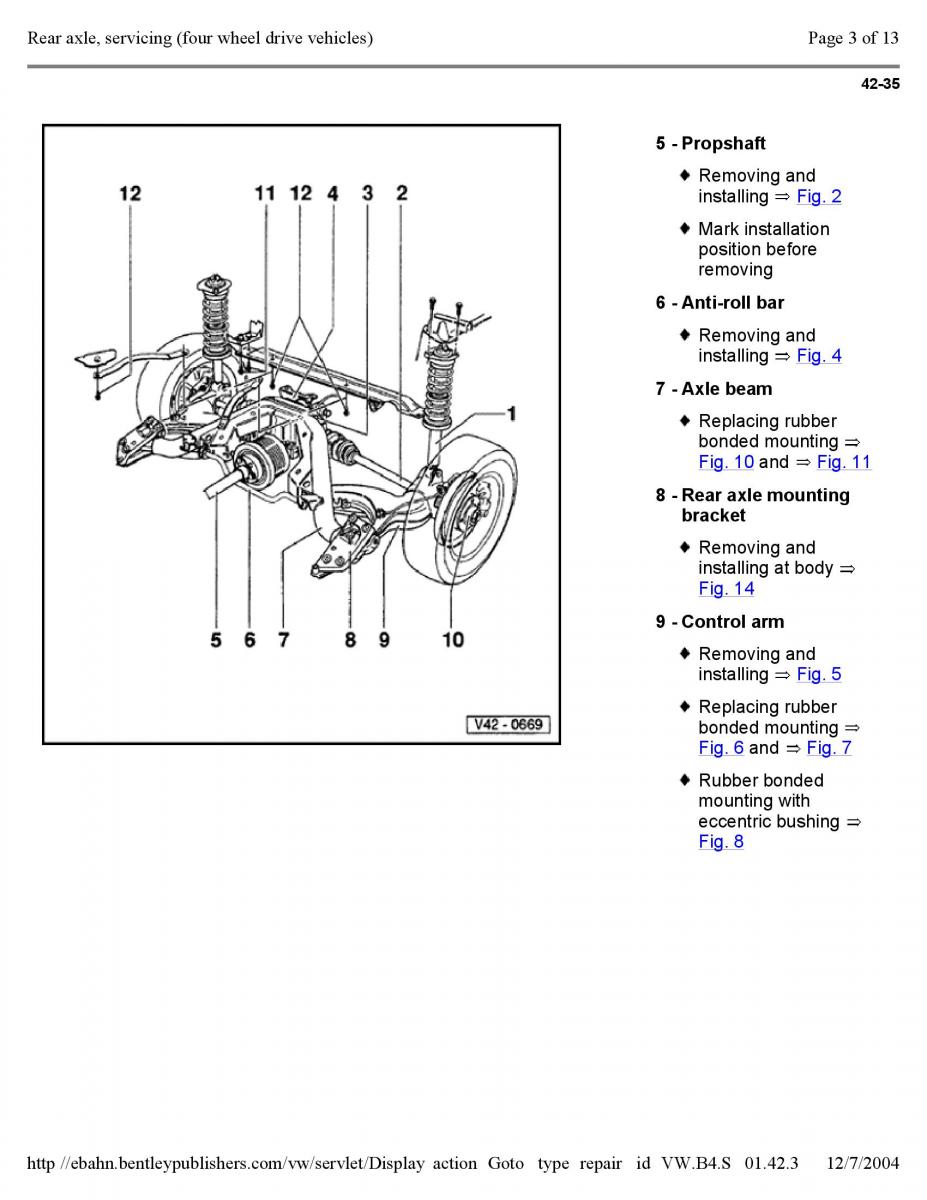 Rear axle, servicing (four wheel drive vehicles)

Page 3 of 13

42-35

12 11 12 4 3 2

1

5 6 7 8 9 10

V42 - 0669

5 - Propshaft

♦ Removing and installing ⇒ Fig. 2

♦ Mark installation position before removing

6 - Anti-roll bar

♦ Removing and installing ⇒ Fig. 4

7 - Axle beam

♦ Replacing rubber bonded mounting ⇒ Fig. 10 and ⇒ Fig. 11

8 - Rear axle mounting bracket

♦ Removing and installing at body ⇒ Fig. 14

9 - Control arm

♦ Removing and installing ⇒ Fig. 5

♦ Replacing rubber bonded mounting ⇒ Fig. 6 and ⇒ Fig. 7

♦ Rubber bonded mounting with eccentric bushing ⇒ Fig. 8

http //ebahn.bentleypublishers.com/vw/servlet/Display action Goto type repair id VW.B4.S 01.42.3 12/7/2004